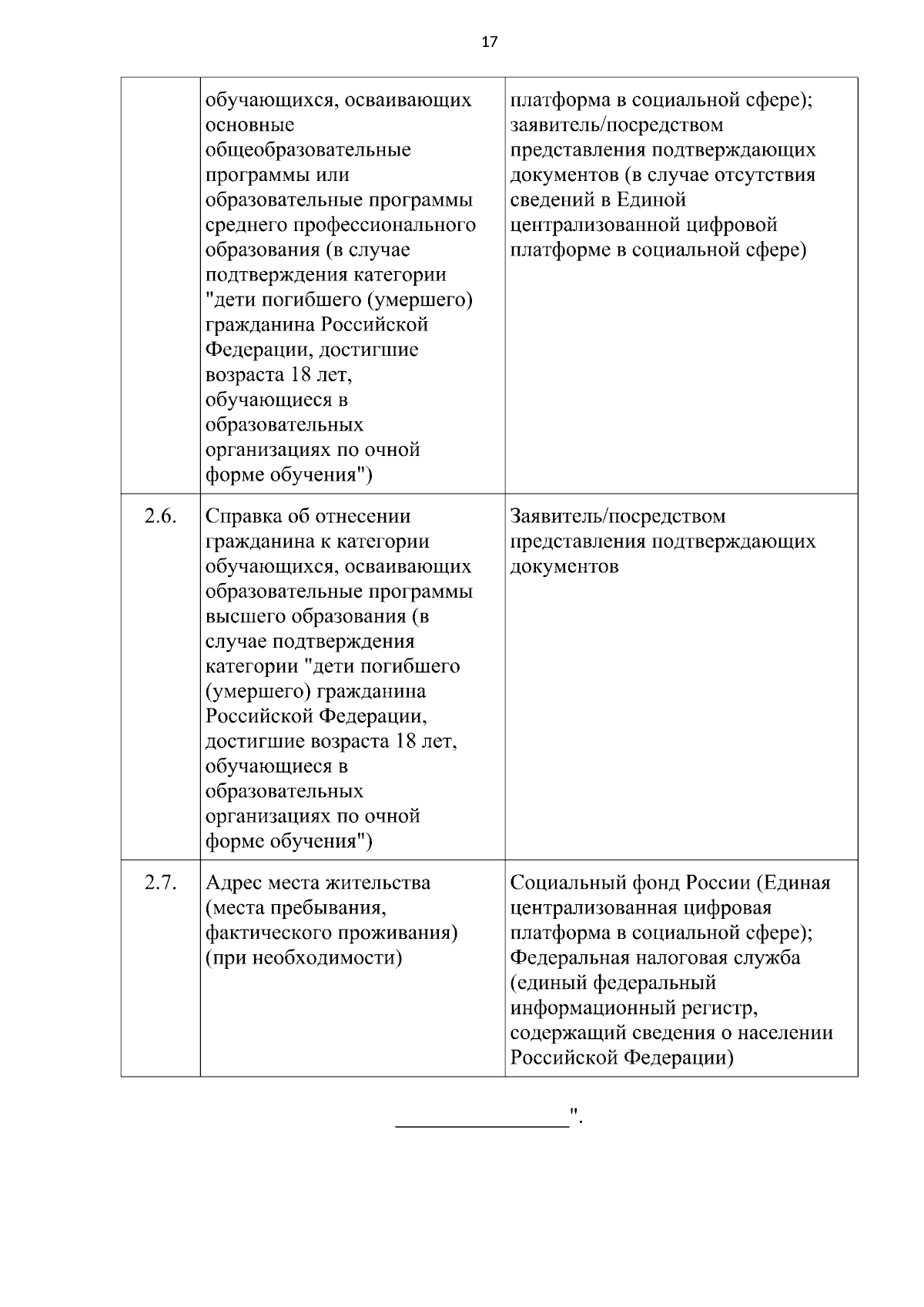 17

|  | обучающихся, осваивающих основные общеобразовательные программы или образовательные программы среднего профессионального образования (в случае подтверждения категории "дети погибшего (умершего) гражданина Российской Федерации, достигшие возраста 18 лет, обучающиеся в образовательных организациях по очной форме обучения") | платформа в социальной сфере); заявитель/посредством представления подтверждающих документов (в случае отсутствия сведений в Единой централизованной цифровой платформе в социальной сфере) |
|---|---|---|
| 2.6. | Справка об отнесении гражданина к категории обучающихся, осваивающих образовательные программы высшего образования (в случае подтверждения категории "дети погибшего (умершего) гражданина Российской Федерации, достигшие возраста 18 лет, обучающиеся в образовательных организациях по очной форме обучения") | Заявитель/посредством представления подтверждающих документов |
| 2.7. | Адрес места жительства (места пребывания, фактического проживания) (при необходимости) | Социальный фонд России (Единая централизованная цифровая платформа в социальной сфере); Федеральная налоговая служба (единый федеральный информационный регистр, содержащий сведения о населении Российской Федерации) |

____".